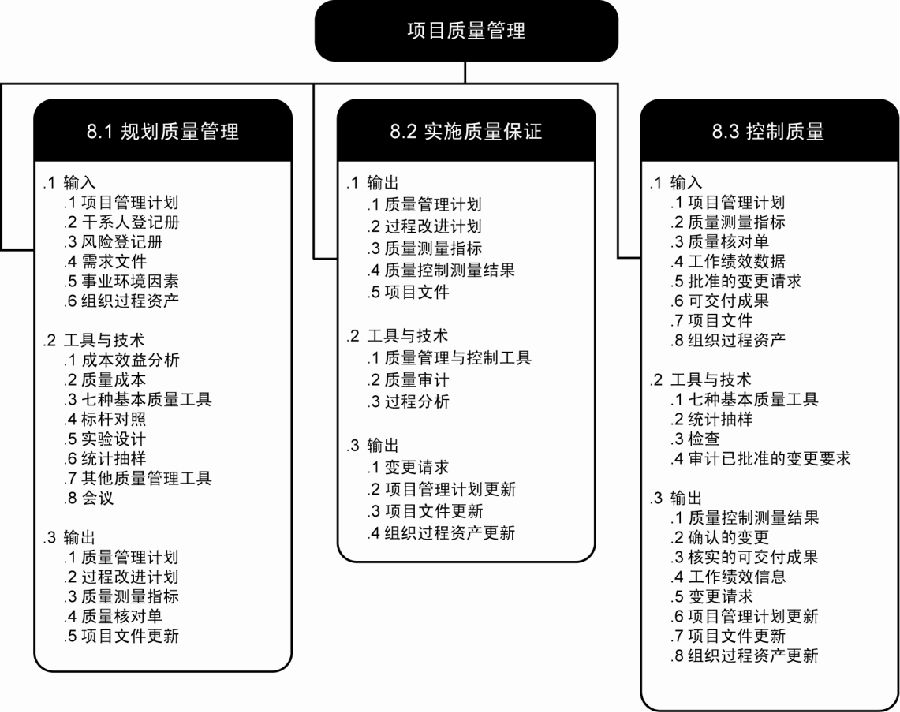 项目质量管理

8.1 规划质量管理

.1 输入
.1 项目管理计划
.2 干系人登记册
.3 风险登记册
.4 需求文件
.5 事业环境因素
.6 组织过程资产

.2 工具与技术
.1 成本效益分析
.2 质量成本
.3 七种基本质量工具
.4 标杆对照
.5 实验设计
.6 统计抽样
.7 其他质量管理工具
.8 会议

.3 输出
.1 质量管理计划
.2 过程改进计划
.3 质量测量指标
.4 质量核对单
.5 项目文件更新

8.2 实施质量保证

.1 输出
.1 质量管理计划
.2 过程改进计划
.3 质量测量指标
.4 质量控制测量结果
.5 项目文件

.2 工具与技术
.1 质量管理与控制工具
.2 质量审计
.3 过程分析

.3 输出
.1 变更请求
.2 项目管理计划更新
.3 项目文件更新
.4 组织过程资产更新

8.3 控制质量

.1 输入
.1 项目管理计划
.2 质量测量指标
.3 质量核对单
.4 工作绩效数据
.5 批准的变更请求
.6 可交付成果
.7 项目文件
.8 组织过程资产

.2 工具与技术
.1 七种基本质量工具
.2 统计抽样
.3 检查
.4 审计已批准的变更要求

.3 输出
.1 质量控制测量结果
.2 确认的变更
.3 核实的可交付成果
.4 工作绩效信息
.5 变更请求
.6 项目管理计划更新
.7 项目文件更新
.8 组织过程资产更新